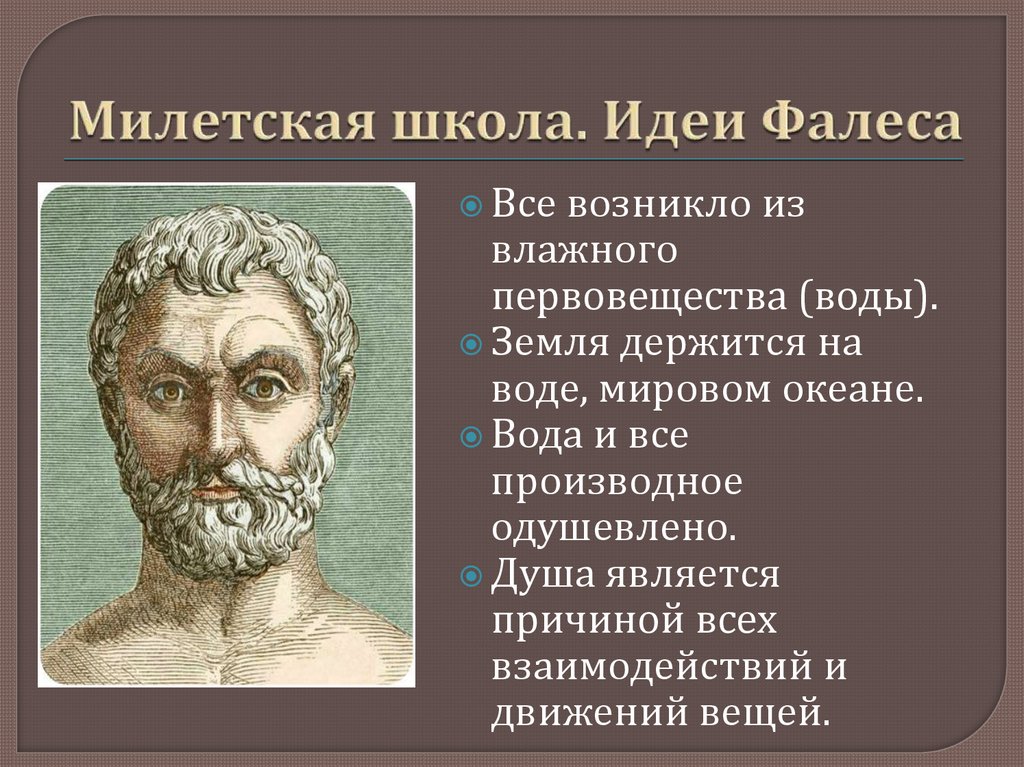 Милетская школа. Идеи Фалеса

Все возникло из влажного первовещества (воды).
Земля держится на воде, мировом океане.
Вода и все производное одушевлено.
Душа является причиной всех взаимодействий и движений вещей.